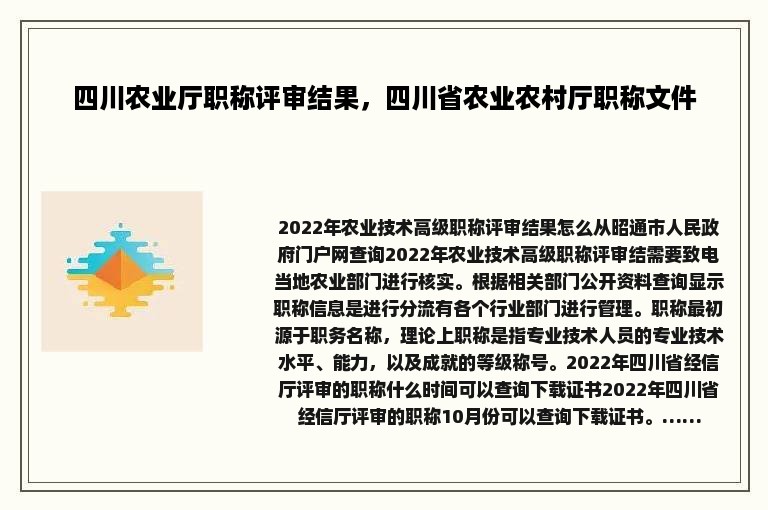 四川农业厅职称评审结果，四川省农业农村厅职称文件

2022年农业技术高级职称评审结果怎么从昭通市人民政府门户网查询2022年农业技术高级职称评审结需要致电当地农业部门进行核实。根据相关部门公开资料查询显示职称信息是进行分流有各个行业部门进行管理。职称最初源于职务名称，理论上职称是指专业技术人员的专业技术水平、能力，以及成就的等级称号。2022年四川省经信厅评审的职称什么时间可以查询下载证书2022年四川省经信厅评审的职称10月份可以查询下载证书。......